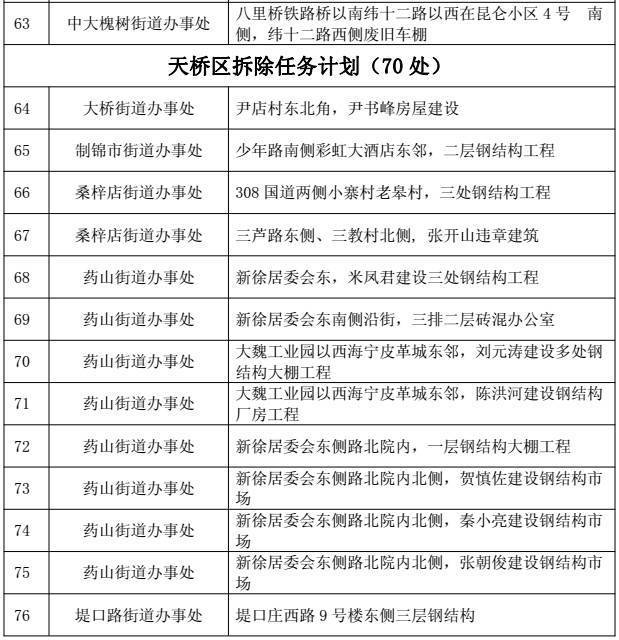 | 63 | 中大槐树街道办事处 | 八里桥铁路桥以南纬十二路以西在昆仑小区4号 南侧，纬十二路西侧废旧车棚 |
|---|---|---|
| 天桥区拆除任务计划（70处） | | |
| 64 | 大桥街道办事处 | 尹店村东北角，尹书峰房屋建设 |
| 65 | 制锦市街道办事处 | 少年路南侧彩虹大酒店东邻，二层钢结构工程 |
| 66 | 桑梓店街道办事处 | 308国道两侧小寨村老皋村，三处钢结构工程 |
| 67 | 桑梓店街道办事处 | 三芦路东侧、三教村北侧，张开山违章建筑 |
| 68 | 药山街道办事处 | 新徐居委会东，米凤君建设三处钢结构工程 |
| 69 | 药山街道办事处 | 新徐居委会东南侧沿街，三排二层砖混办公室 |
| 70 | 药山街道办事处 | 大魏工业园以西海宁皮革城东邻，刘元涛建设多处钢结构大棚工程 |
| 71 | 药山街道办事处 | 大魏工业园以西海宁皮革城东邻，陈洪河建设钢结构厂房工程 |
| 72 | 药山街道办事处 | 新徐居委会东侧路北院内，一层钢结构大棚工程 |
| 73 | 药山街道办事处 | 新徐居委会东侧路北院内北侧，贺慎佐建设钢结构市场 |
| 74 | 药山街道办事处 | 新徐居委会东侧路北院内北侧，秦小亮建设钢结构市场 |
| 75 | 药山街道办事处 | 新徐居委会东侧路北院内北侧，张朝俊建设钢结构市场 |
| 76 | 堤口路街道办事处 | 堤口庄西路9号楼东侧三层钢结构 |